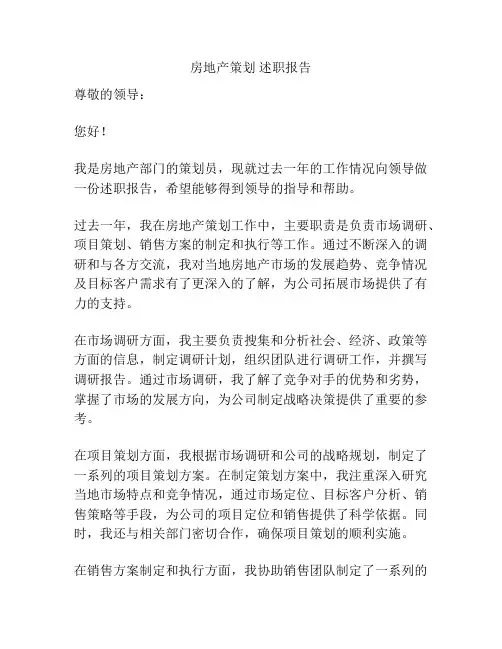 房地产策划 述职报告

尊敬的领导：

您好！

我是房地产部门的策划员，现就过去一年的工作情况向领导做一份述职报告，希望能够得到领导的指导和帮助。

过去一年，我在房地产策划工作中，主要职责是负责市场调研、项目策划、销售方案的制定和执行等工作。通过不断深入的调研和与各方交流，我对当地房地产市场的发展趋势、竞争情况及目标客户需求有了更深入的了解，为公司拓展市场提供了有力的支持。

在市场调研方面，我主要负责搜集和分析社会、经济、政策等方面的信息，制定调研计划，组织团队进行调研工作，并撰写调研报告。通过市场调研，我了解了竞争对手的优势和劣势，掌握了市场的发展方向，为公司制定战略决策提供了重要的参考。

在项目策划方面，我根据市场调研和公司的战略规划，制定了一系列的项目策划方案。在制定策划方案中，我注重深入研究当地市场特点和竞争情况，通过市场定位、目标客户分析、销售策略等手段，为公司的项目定位和销售提供了科学依据。同时，我还与相关部门密切合作，确保项目策划的顺利实施。

在销售方案制定和执行方面，我协助销售团队制定了一系列的